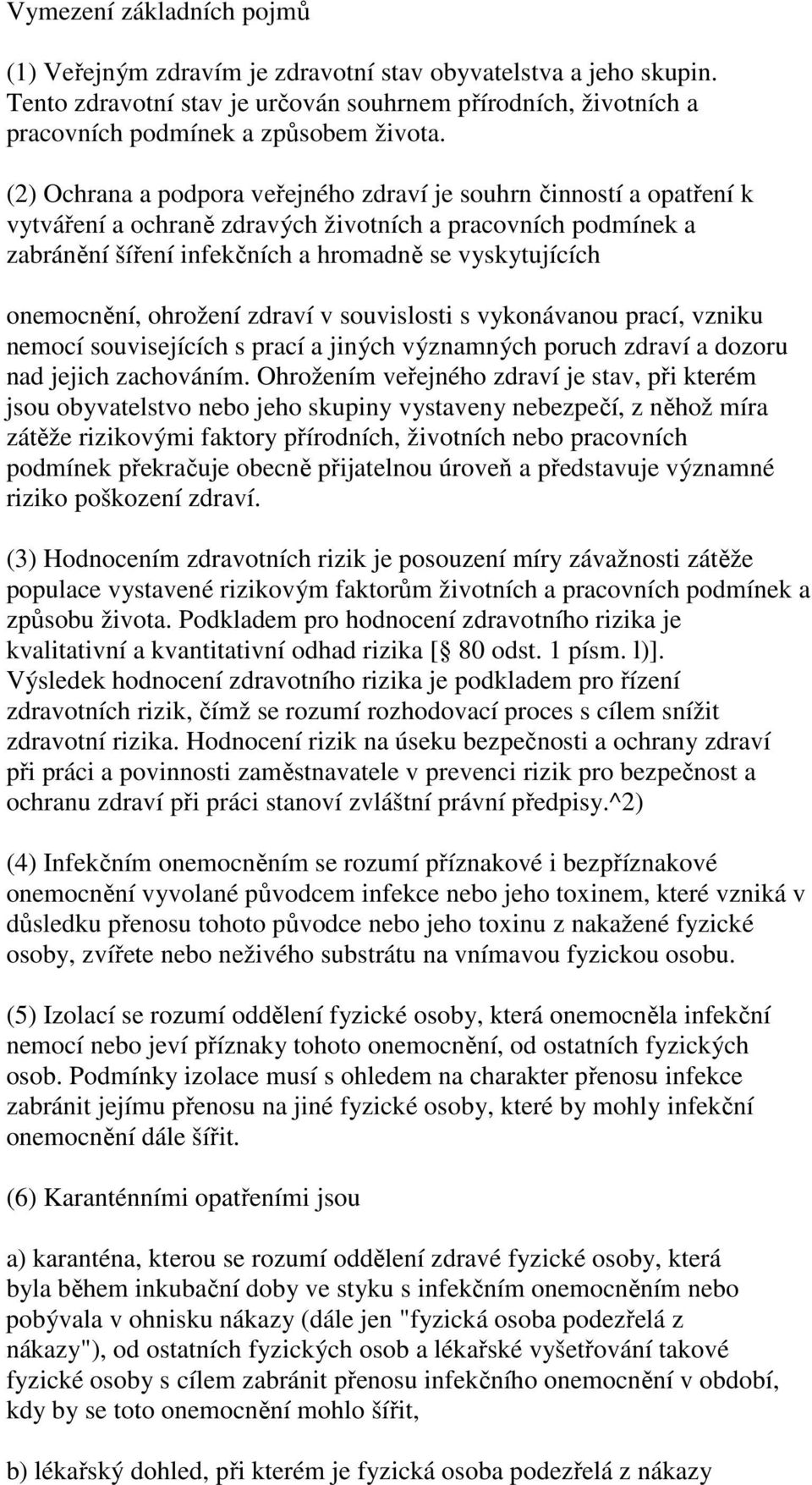 Vymezení základních pojmů

(1) Veřejným zdravím je zdravotní stav obyvatelstva a jeho skupin. Tento zdravotní stav je určován souhrnem přírodních, životních a pracovních podmínek a způsobem života.

(2) Ochrana a podpora veřejného zdraví je souhrn činností a opatření k vytváření a ochraně zdravých životních a pracovních podmínek a zabránění šíření infekčních a hromadně se vyskytujících

onemocnění, ohrožení zdraví v souvislosti s vykonávanou prací, vzniku nemocí souvisejících s prací a jiných významných poruch zdraví a dozoru nad jejich zachováním. Ohrožením veřejného zdraví je stav, při kterém jsou obyvatelstvo nebo jeho skupiny vystaveny nebezpečí, z něhož míra zátěže rizikovými faktory přírodních, životních nebo pracovních podmínek překračuje obecně přijatelnou úroveň a představuje významné riziko poškození zdraví.

(3) Hodnocením zdravotních rizik je posouzení míry závažnosti zátěže populace vystavené rizikovým faktorům životních a pracovních podmínek a způsobu života. Podkladem pro hodnocení zdravotního rizika je kvalitativní a kvantitativní odhad rizika [ 80 odst. 1 písm. l)]. Výsledek hodnocení zdravotního rizika je podkladem pro řízení zdravotních rizik, čímž se rozumí rozhodovací proces s cílem snížit zdravotní rizika. Hodnocení rizik na úseku bezpečnosti a ochrany zdraví při práci a povinnosti zaměstnavatele v prevenci rizik pro bezpečnost a ochranu zdraví při práci stanoví zvláštní právní předpisy.^2)

(4) Infekčním onemocněním se rozumí příznakové i bezpříznakové onemocnění vyvolané původcem infekce nebo jeho toxinem, které vzniká v důsledku přenosu tohoto původce nebo jeho toxinu z nakažené fyzické osoby, zvířete nebo neživého substrátu na vnímavou fyzickou osobu.

(5) Izolací se rozumí oddělení fyzické osoby, která onemocněla infekční nemocí nebo jeví příznaky tohoto onemocnění, od ostatních fyzických osob. Podmínky izolace musí s ohledem na charakter přenosu infekce zabránit jejímu přenosu na jiné fyzické osoby, které by mohly infekční onemocnění dále šířit.

(6) Karanténními opatřeními jsou

a) karanténa, kterou se rozumí oddělení zdravé fyzické osoby, která byla během inkubační doby ve styku s infekčním onemocněním nebo pobývala v ohnisku nákazy (dále jen "fyzická osoba podezřelá z nákazy"), od ostatních fyzických osob a lékařské vyšetřování takové fyzické osoby s cílem zabránit přenosu infekčního onemocnění v období, kdy by se toto onemocnění mohlo šířit,

b) lékařský dohled, při kterém je fyzická osoba podezřelá z nákazy